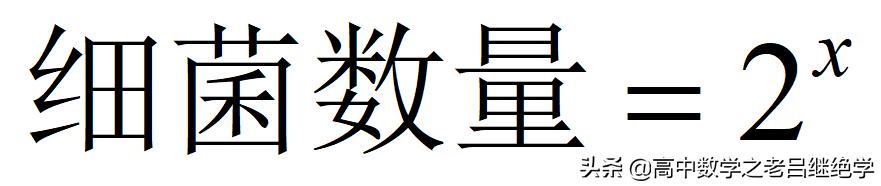 细菌数量 $= 2^x$

头条 @高中数学之老吕继绝学